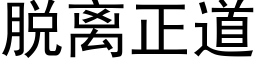 脱离正道